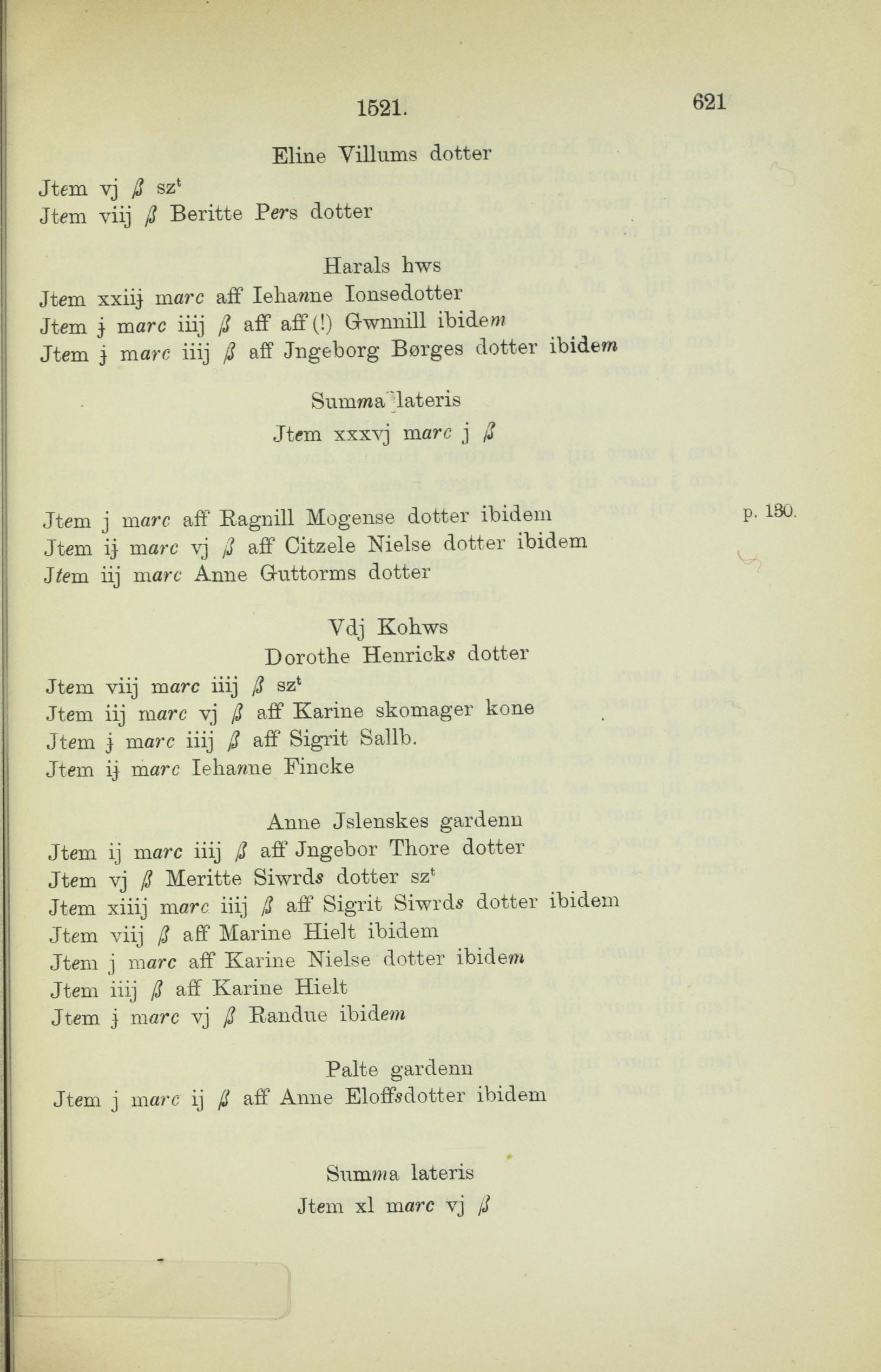 1521. 621

Eline Villums dotter
Jtem vj ß sz$^t$
Jtem viij ß Beritte Pers dotter

Harals hws
Jtem xxiij marc aff Iehanne Ionsedotter
Jtem j marc iiij ß aff aff (!) Gwnnill ibidem
Jtem j marc iiij ß aff Jngeborg Børges dotter ibidem

Summa lateris
Jtem xxxvj marc j ß

Jtem j marc aff Ragnill Mogense dotter ibidem p. 130.
Jtem ij marc vj ß aff Citzele Nielse dotter ibidem
Jtem iij marc Anne Guttorms dotter

Vdj Kohws
Dorothe Henricks dotter
Jtem viij marc iiij ß sz$^t$
Jtem iij marc vj ß aff Karine skomager kone
Jtem j marc iiij ß aff Sigrit Sallb.
Jtem ij marc Iehanne Fincke

Anne Jslenskes gardenn
Jtem ij marc iiij ß aff Jngebor Thore dotter
Jtem vj ß Meritte Siwrds dotter sz$^t$
Jtem xiiij marc iiij ß aff Sigrit Siwrds dotter ibidem
Jtem viij ß aff Marine Hielt ibidem
Jtem j marc aff Karine Nielse dotter ibidem
Jtem iiij ß aff Karine Hielt
Jtem j marc vj ß Randue ibidem

Palte gardenn
Jtem j marc ij ß aff Anne Eloffsdotter ibidem

Summa lateris
Jtem xl marc vj ß